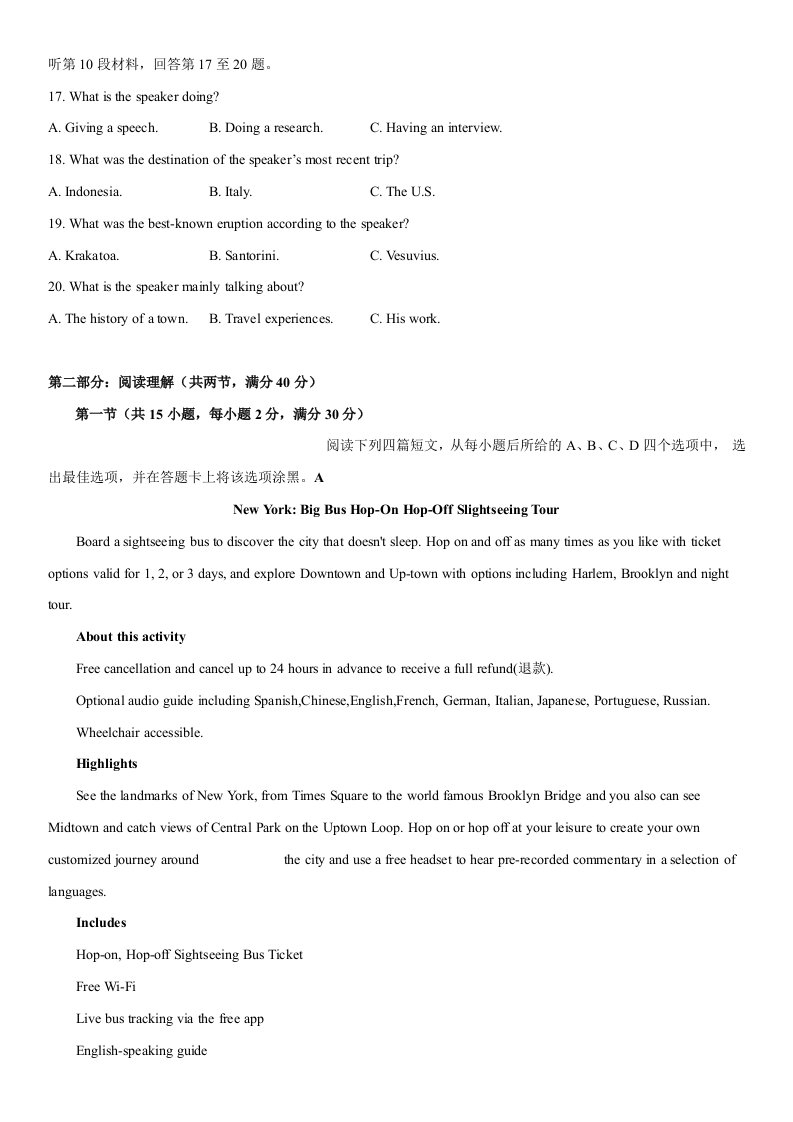 听第10段材料，回答第17至20题。

17. What is the speaker doing?

A. Giving a speech.  B. Doing a research.  C. Having an interview.

18. What was the destination of the speaker's most recent trip?

A. Indonesia.  B. Italy.  C. The U.S.

19. What was the best-known eruption according to the speaker?

A. Krakatoa.  B. Santorini.  C. Vesuvius.

20. What is the speaker mainly talking about?

A. The history of a town.  B. Travel experiences.  C. His work.

第二部分：阅读理解（共两节，满分40分）

第一节（共15小题，每小题2分，满分30分）

阅读下列四篇短文，从每小题后所给的A、B、C、D四个选项中，选出最佳选项，并在答题卡上将该选项涂黑。A

New York: Big Bus Hop-On Hop-Off Slightseeing Tour

Board a sightseeing bus to discover the city that doesn't sleep. Hop on and off as many times as you like with ticket options valid for 1, 2, or 3 days, and explore Downtown and Up-town with options including Harlem, Brooklyn and night tour.

About this activity

Free cancellation and cancel up to 24 hours in advance to receive a full refund(退款).

Optional audio guide including Spanish,Chinese,English,French, German, Italian, Japanese, Portuguese, Russian.

Wheelchair accessible.

Highlights

See the landmarks of New York, from Times Square to the world famous Brooklyn Bridge and you also can see Midtown and catch views of Central Park on the Uptown Loop. Hop on or hop off at your leisure to create your own customized journey around the city and use a free headset to hear pre-recorded commentary in a selection of languages.

Includes

Hop-on, Hop-off Sightseeing Bus Ticket

Free Wi-Fi

Live bus tracking via the free app

English-speaking guide